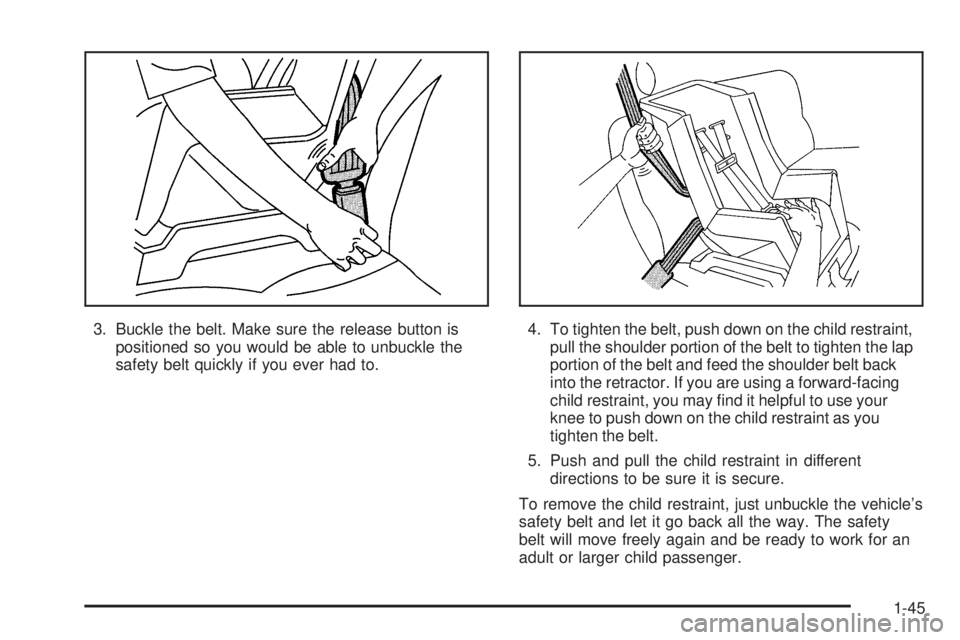 3. Buckle the belt. Make sure the release button is positioned so you would be able to unbuckle the safety belt quickly if you ever had to.

4. To tighten the belt, push down on the child restraint, pull the shoulder portion of the belt to tighten the lap portion of the belt and feed the shoulder belt back into the retractor. If you are using a forward-facing child restraint, you may find it helpful to use your knee to push down on the child restraint as you tighten the belt.

5. Push and pull the child restraint in different directions to be sure it is secure.

To remove the child restraint, just unbuckle the vehicle's safety belt and let it go back all the way. The safety belt will move freely again and be ready to work for an adult or larger child passenger.

1-45

carmanualsonline.info